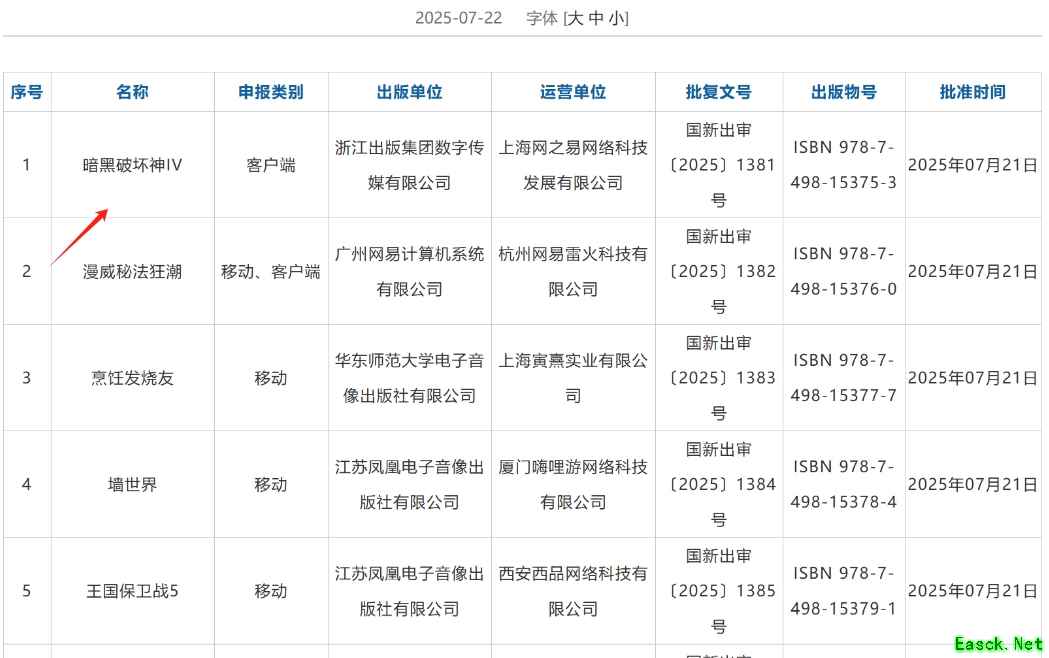 2025-07-22 字体 [大 中 小]

| 序号 | 名称 | 申报类别 | 出版单位 | 运营单位 | 批复文号 | 出版物号 | 批准时间 |
|---|---|---|---|---|---|---|---|
| 1 | 暗黑破坏神IV | 客户端 | 浙江出版集团数字传媒有限公司 | 上海网之易网络科技发展有限公司 | 国新出审〔2025〕1381号 | ISBN 978-7-498-15375-3 | 2025年07月21日 |
| 2 | 漫威秘法狂潮 | 移动、客户端 | 广州网易计算机系统有限公司 | 杭州网易雷火科技有限公司 | 国新出审〔2025〕1382号 | ISBN 978-7-498-15376-0 | 2025年07月21日 |
| 3 | 烹饪发烧友 | 移动 | 华东师范大学电子音像出版社有限公司 | 上海寅熹实业有限公司 | 国新出审〔2025〕1383号 | ISBN 978-7-498-15377-7 | 2025年07月21日 |
| 4 | 墙世界 | 移动 | 江苏凤凰电子音像出版社有限公司 | 厦门嗨哩游网络科技有限公司 | 国新出审〔2025〕1384号 | ISBN 978-7-498-15378-4 | 2025年07月21日 |
| 5 | 王国保卫战5 | 移动 | 江苏凤凰电子音像出版社有限公司 | 西安西品网络科技有限公司 | 国新出审〔2025〕1385号 | ISBN 978-7-498-15379-1 | 2025年07月21日 |

Easck.Net